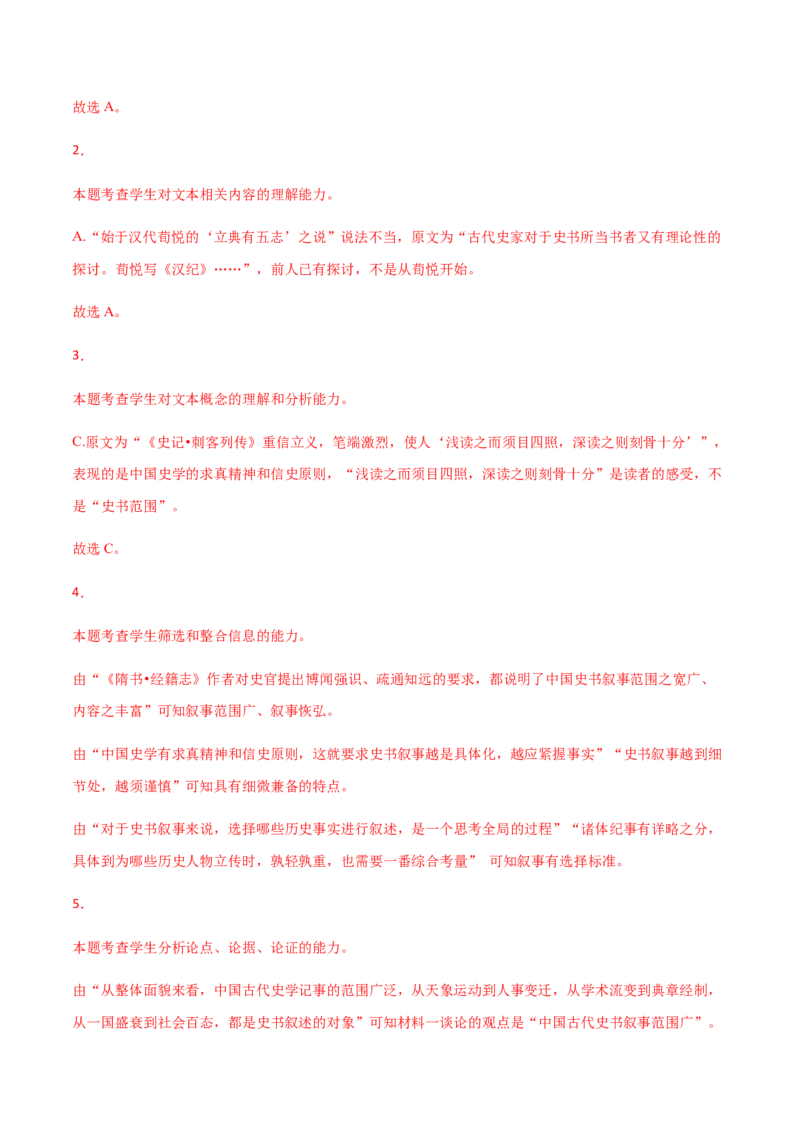 故选 A。

2．

本题考查学生对文本相关内容的理解能力。

A.“始于汉代荀悦的‘立典有五志’之说”说法不当，原文为“古代史家对于史书所当书者又有理论性的探讨。荀悦写《汉纪》……”，前人已有探讨，不是从荀悦开始。

故选 A。

3．

本题考查学生对文本概念的理解和分析能力。

C.原文为“《史记•刺客列传》重信立义，笔端激烈，使人‘浅读之而须目四照，深读之则刻骨十分’”，表现的是中国史学的求真精神和信史原则，“浅读之而须目四照，深读之则刻骨十分”是读者的感受，不是“史书范围”。

故选 C。

4．

本题考查学生筛选和整合信息的能力。

由“《隋书•经籍志》作者对史官提出博闻强识、疏通知远的要求，都说明了中国史书叙事范围之宽广、内容之丰富”可知叙事范围广、叙事恢弘。

由“中国史学有求真精神和信史原则，这就要求史书叙事越是具体化，越应紧握事实”“史书叙事越到细节处，越须谨慎”可知具有细微兼备的特点。

由“对于史书叙事来说，选择哪些历史事实进行叙述，是一个思考全局的过程”“诸体纪事有详略之分，具体到为哪些历史人物立传时，孰轻孰重，也需要一番综合考量” 可知叙事有选择标准。

5．

本题考查学生分析论点、论据、论证的能力。

由“从整体面貌来看，中国古代史学记事的范围广泛，从天象运动到人事变迁，从学术流变到典章经制，从一国盛衰到社会百态，都是史书叙述的对象”可知材料一谈论的观点是“中国古代史书叙事范围广”。